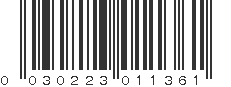 0 030223 011361